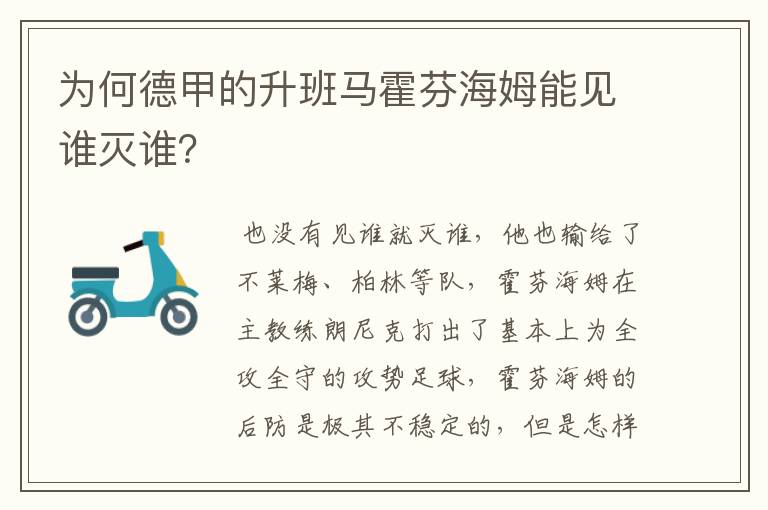 为何德甲的升班马霍芬海姆能见谁灭谁?

也没有见谁就灭谁，他也输给了不莱梅、柏林等队，霍芬海姆在主教练朗尼克打出了基本上为全攻全守的攻势足球，霍芬海姆的后防是极其不稳定的，但是怎样